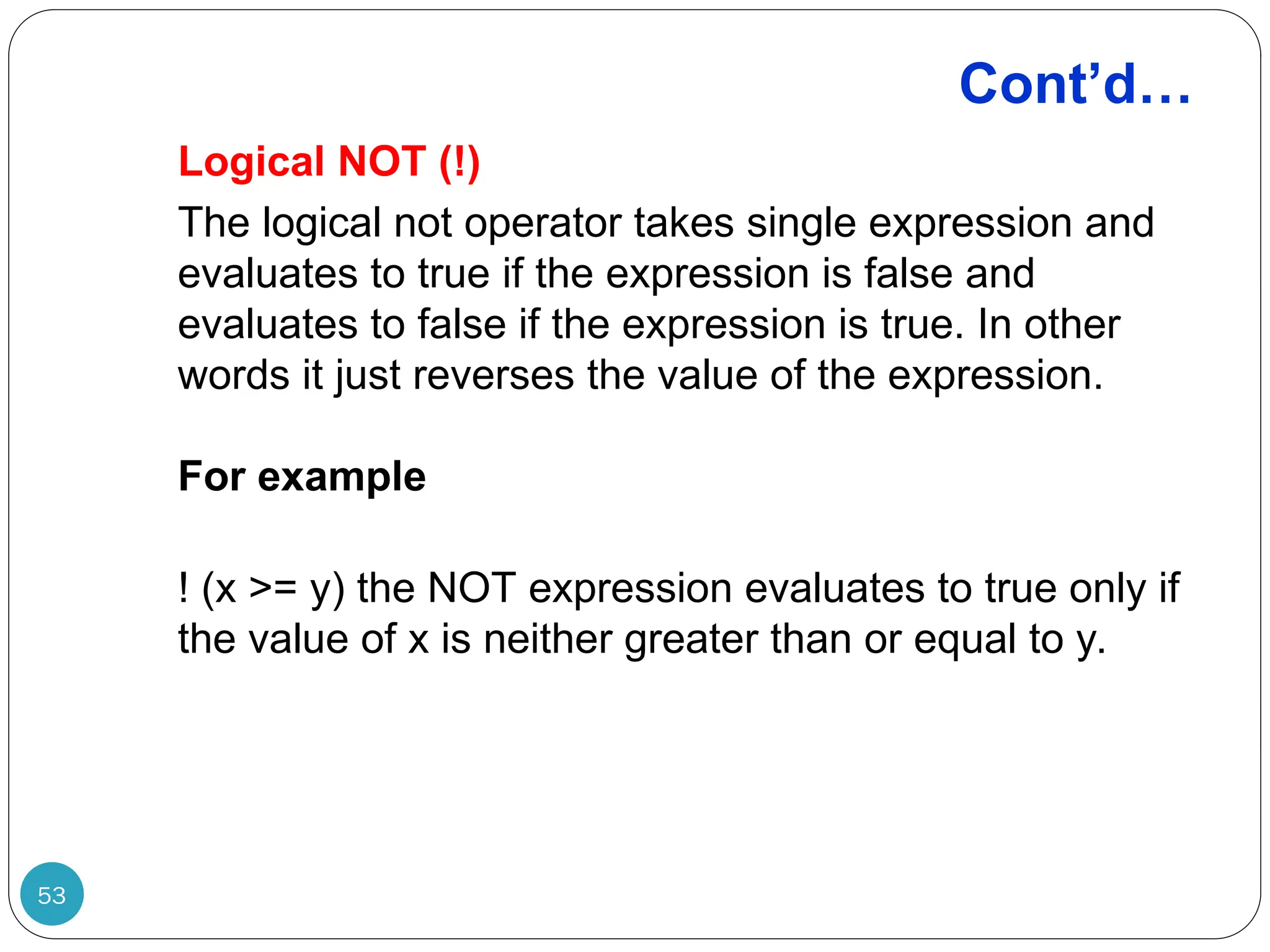 Cont'd…

Logical NOT (!)

The logical not operator takes single expression and evaluates to true if the expression is false and evaluates to false if the expression is true. In other words it just reverses the value of the expression.

For example

! (x >= y) the NOT expression evaluates to true only if the value of x is neither greater than or equal to y.

53